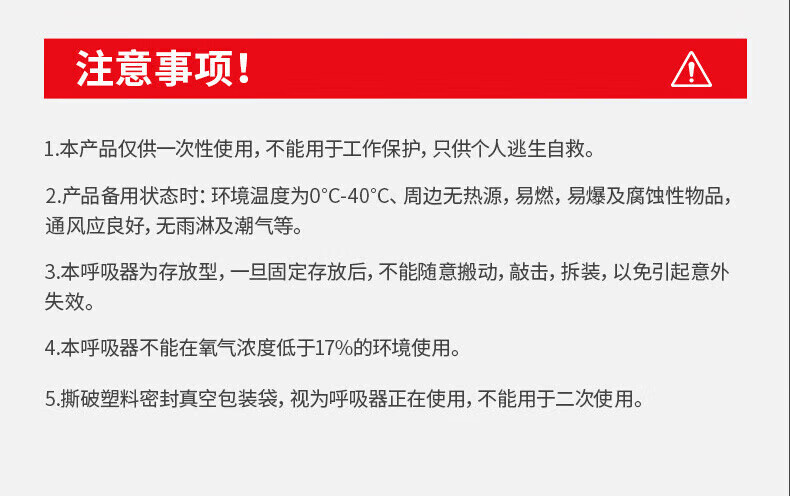 注意事项!

1.本产品仅供一次性使用,不能用于工作保护,只供个人逃生自救。

2.产品备用状态时:环境温度为0°C-40°C、周边无热源,易燃,易爆及腐蚀性物品,通风应良好,无雨淋及潮气等。

3.本呼吸器为存放型,一旦固定存放后,不能随意搬动,敲击,拆装,以免引起意外失效。

4.本呼吸器不能在氧气浓度低于17%的环境使用。

5.撕破塑料密封真空包装袋,视为呼吸器正在使用,不能用于二次使用。